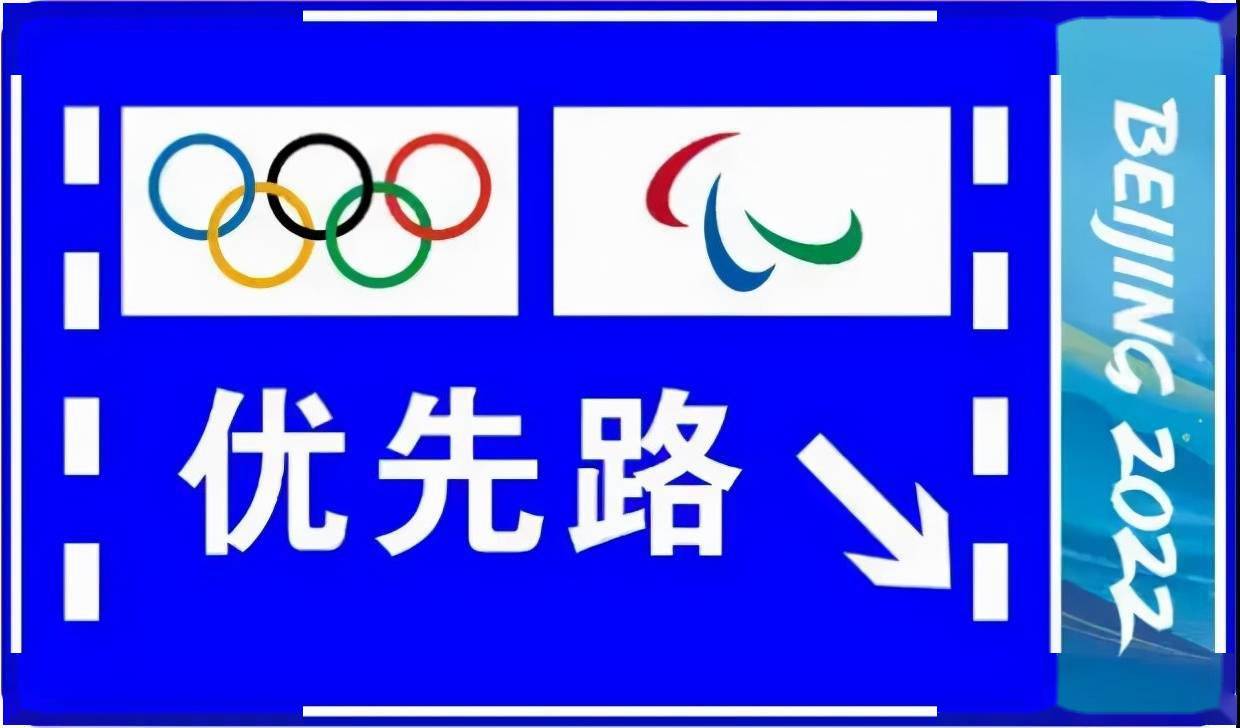 优先路

BEIJING 2022